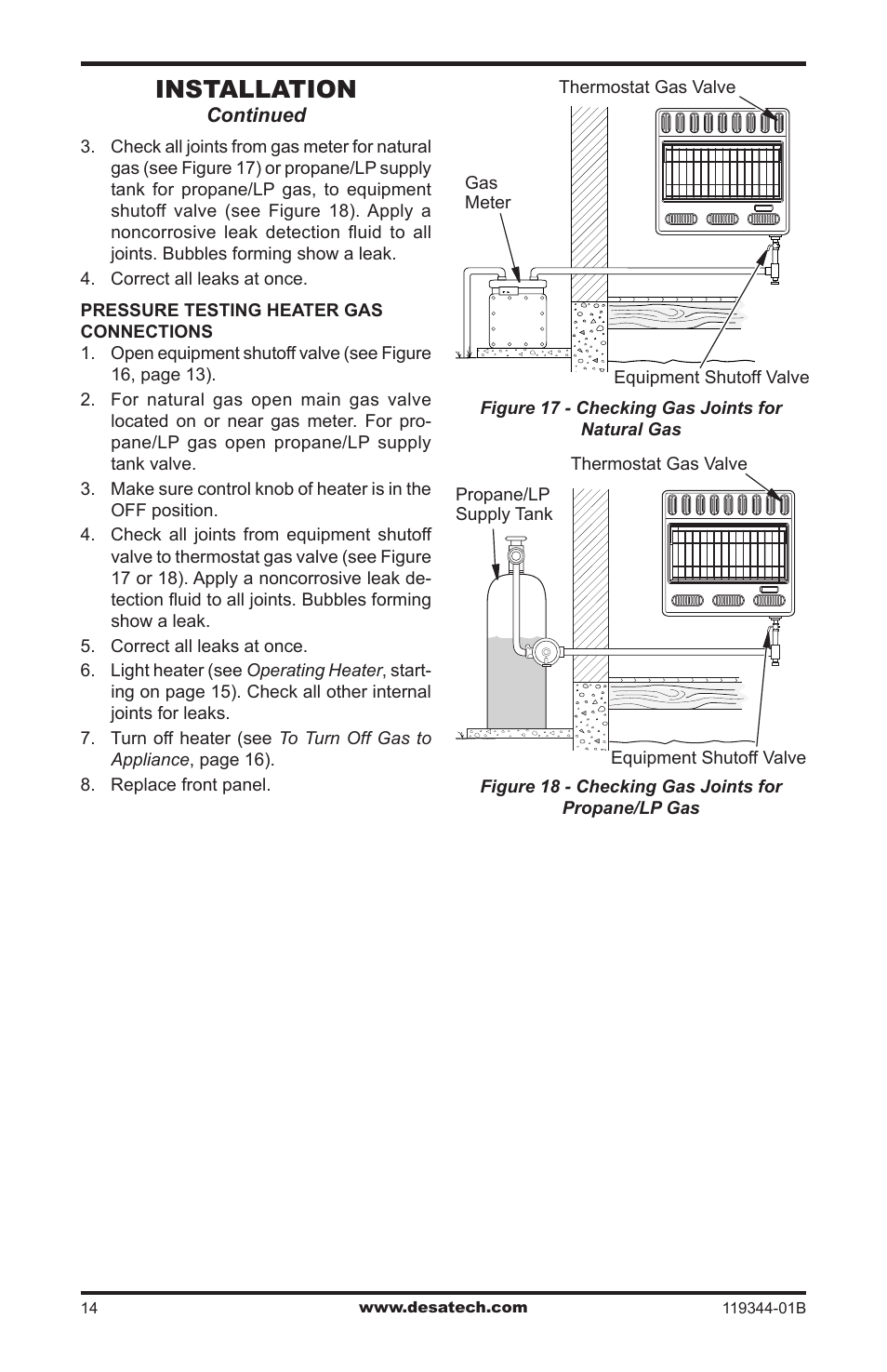 INSTALLATION
Continued

3. Check all joints from gas meter for natural gas (see Figure 17) or propane/LP supply tank for propane/LP gas, to equipment shutoff valve (see Figure 18). Apply a noncorrosive leak detection fluid to all joints. Bubbles forming show a leak.

4. Correct all leaks at once.

PRESSURE TESTING HEATER GAS CONNECTIONS

1. Open equipment shutoff valve (see Figure 16, page 13).

2. For natural gas open main gas valve located on or near gas meter. For propane/LP gas open propane/LP supply tank valve.

3. Make sure control knob of heater is in the OFF position.

4. Check all joints from equipment shutoff valve to thermostat gas valve (see Figure 17 or 18). Apply a noncorrosive leak detection fluid to all joints. Bubbles forming show a leak.

5. Correct all leaks at once.

6. Light heater (see Operating Heater, starting on page 15). Check all other internal joints for leaks.

7. Turn off heater (see To Turn Off Gas to Appliance, page 16).

8. Replace front panel.

Thermostat Gas Valve

Gas Meter

Equipment Shutoff Valve

Figure 17 - Checking Gas Joints for Natural Gas

Thermostat Gas Valve

Propane/LP Supply Tank

Equipment Shutoff Valve

Figure 18 - Checking Gas Joints for Propane/LP Gas

14
www.desatech.com
119344-01B